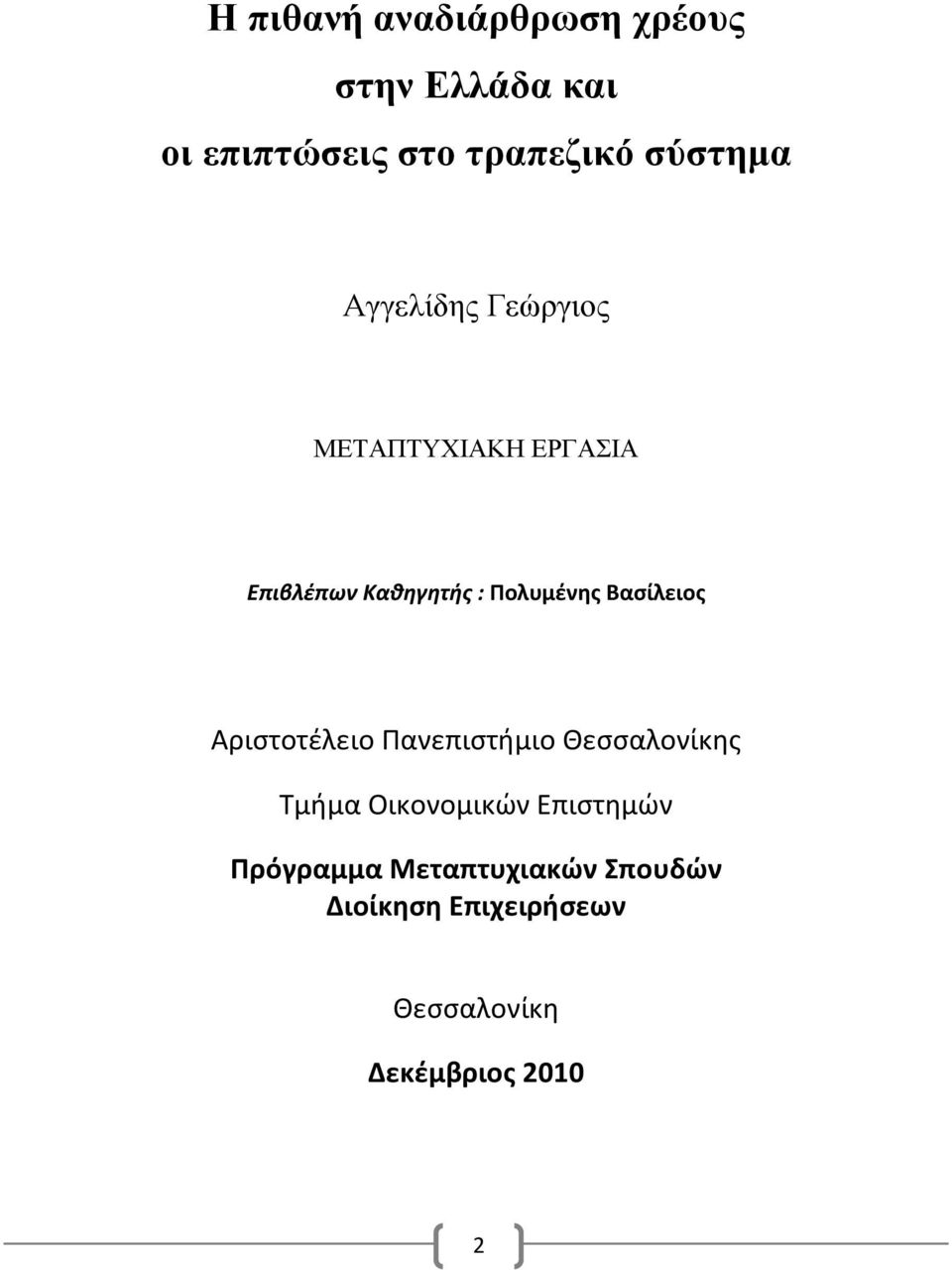 Η πιθανή αναδιάρθρωση χρέους στην Ελλάδα και οι επιπτώσεις στο τραπεζικό σύστημα

Αγγελίδης Γεώργιος

ΜΕΤΑΠΤΥΧΙΑΚΗ ΕΡΓΑΣΙΑ

Επιβλέπων Καθηγητής : Πολυμένης Βασίλειος

Αριστοτέλειο Πανεπιστήμιο Θεσσαλονίκης

Τμήμα Οικονομικών Επιστημών

Πρόγραμμα Μεταπτυχιακών Σπουδών
Διοίκηση Επιχειρήσεων

Θεσσαλονίκη

Δεκέμβριος 2010

2